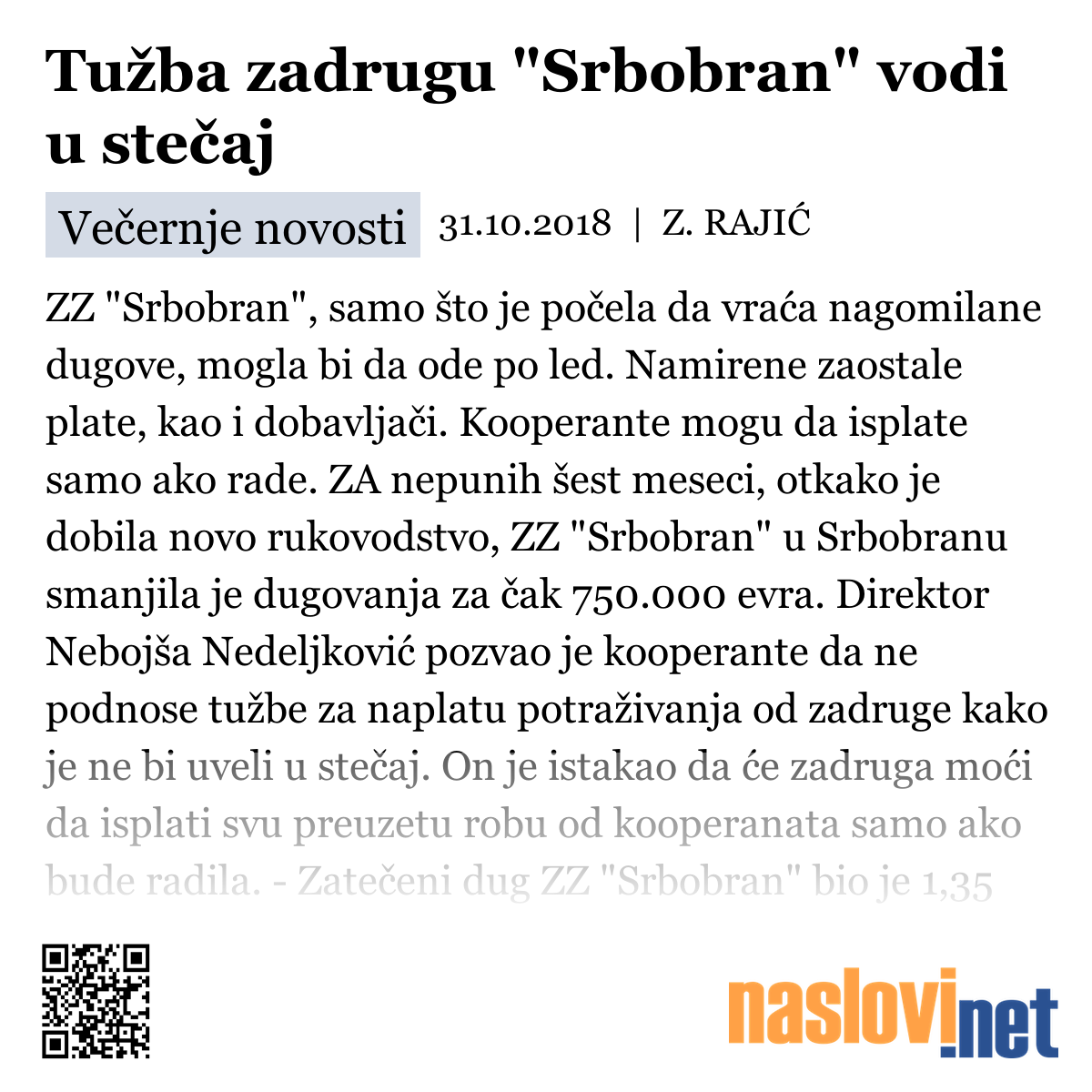 Tužba zadrugu "Srbobran" vodi u stečaj

Večernje novosti 31.10.2018 | Z. RAJIĆ

ZZ "Srbobran", samo što je počela da vraća nagomilane dugove, mogla bi da ode po led. Namirene zaostale plate, kao i dobavljači. Kooperante mogu da isplate samo ako rade. ZA nepunih šest meseci, otkako je dobila novo rukovodstvo, ZZ "Srbobran" u Srbobranu smanjila je dugovanja za čak 750.000 evra. Direktor Nebojša Nedeljković pozvao je kooperante da ne podnose tužbe za naplatu potraživanja od zadruge kako je ne bi uveli u stečaj. On je istakao da će zadruga moći da isplati svu preuzetu robu od kooperanata samo ako bude radila. - Zatečeni dug ZZ "Srbobran" bio je 1,35

naslovi.net